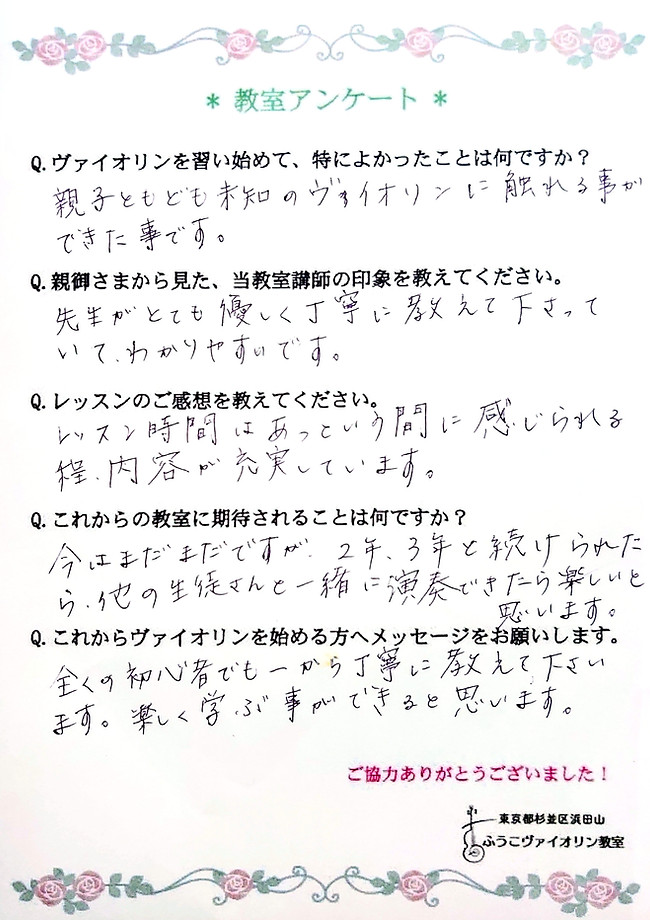 ＊ 教室アンケート ＊

Q. ヴァイオリンを習い始めて、特によかったことは何ですか？
親子ともども未知のヴァイオリンに触れる事ができた事です。

Q. 親御さまから見た、当教室講師の印象を教えてください。
先生がとても優しく丁寧に教えて下さっていて、わかりやすいです。

Q. レッスンのご感想を教えてください。
レッスン時間はあっという間に感じられる程、内容が充実しています。

Q. これからの教室に期待されることは何ですか？
今はまだまだですが、2年、3年と続けられたら、他の生徒さんと一緒に演奏できたら楽しいと思います。

Q. これからヴァイオリンを始める方へメッセージをお願いします。
全くの初心者でも一から丁寧に教えて下さいます。楽しく学ぶ事ができると思います。

ご協力ありがとうございました！

東京都杉並区浜田山
ふうこヴァイオリン教室